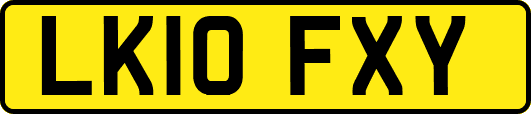 LK10 FXY